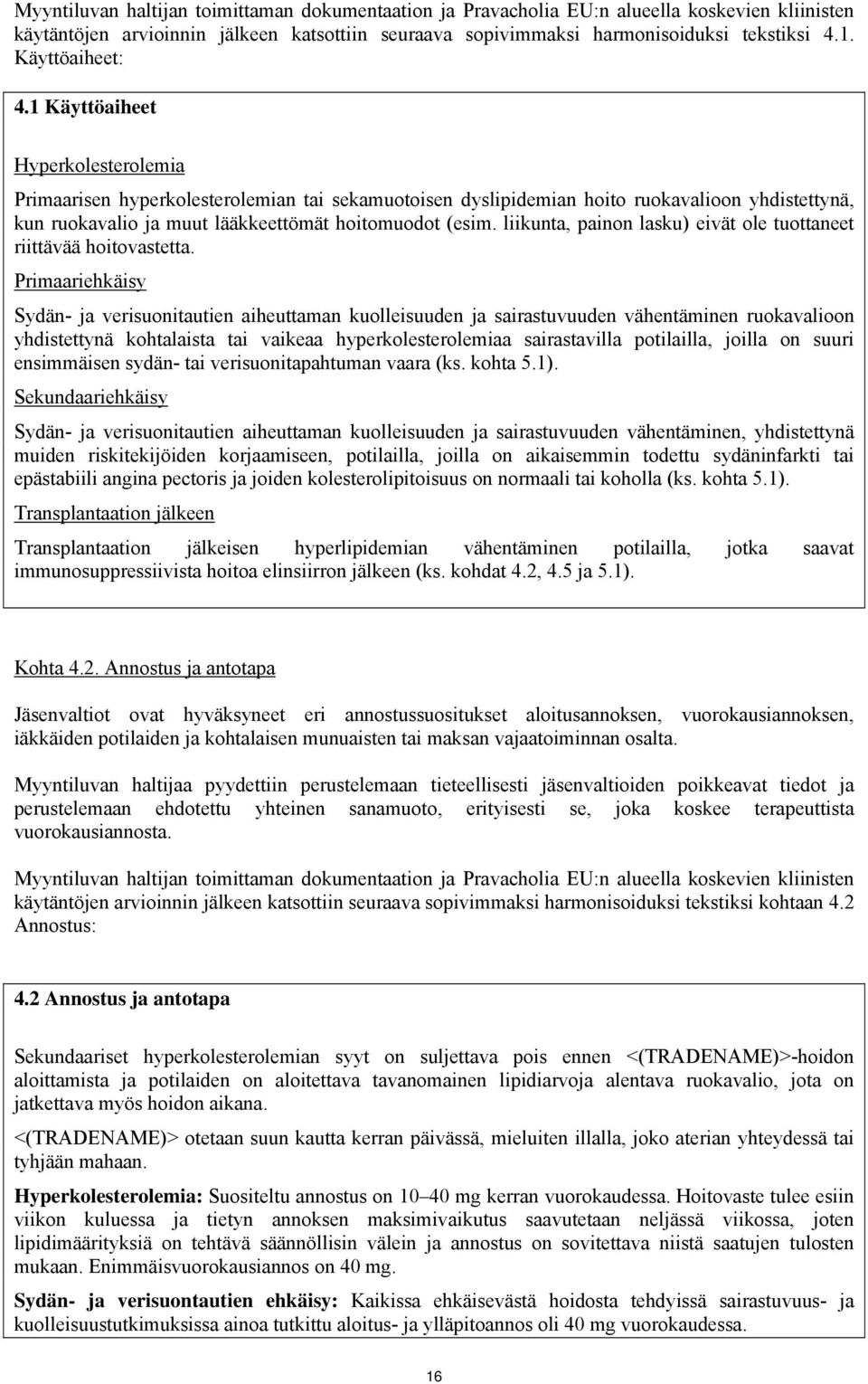 Myyntiluvan haltijan toimittaman dokumentaation ja Pravacholia EU:n alueella koskevien kliinisten käytäntöjen arvioinnin jälkeen katsottiin seuraava sopivimmaksi harmonisoiduksi tekstiksi 4.1. Käyttöaiheet:

4.1 Käyttöaiheet

Hyperkolesterolemia

Primaarisen hyperkolesterolemian tai sekamuotoisen dyslipidemian hoito ruokavalioon yhdistettynä, kun ruokavalio ja muut lääkkeettömät hoitomuodot (esim. liikunta, painon lasku) eivät ole tuottaneet riittävää hoitovastetta.

Primaariehkäisy

Sydän- ja verisuonitautien aiheuttaman kuolleisuuden ja sairastuvuuden vähentäminen ruokavalioon yhdistettynä kohtalaista tai vaikeaa hyperkolesterolemiaa sairastavilla potilailla, joilla on suuri ensimmäisen sydän- tai verisuonitapahtuman vaara (ks. kohta 5.1).

Sekundaariehkäisy

Sydän- ja verisuonitautien aiheuttaman kuolleisuuden ja sairastuvuuden vähentäminen, yhdistettynä muiden riskitekijöiden korjaamiseen, potilailla, joilla on aikaisemmin todettu sydäninfarkti tai epästabiili angina pectoris ja joiden kolesterolipitoisuus on normaali tai koholla (ks. kohta 5.1).

Transplantaation jälkeen

Transplantaation jälkeisen hyperlipidemian vähentäminen potilailla, jotka saavat immunosuppressiivista hoitoa elinsiirron jälkeen (ks. kohdat 4.2, 4.5 ja 5.1).

Kohta 4.2. Annostus ja antotapa

Jäsenvaltiot ovat hyväksyneet eri annostussuositukset aloitusannoksen, vuorokausiannoksen, iäkkäiden potilaiden ja kohtalaisen munuaisten tai maksan vajaatoiminnan osalta.

Myyntiluvan haltijaa pyydettiin perustelemaan tieteellisesti jäsenvaltioiden poikkeavat tiedot ja perustelemaan ehdotettu yhteinen sanamuoto, erityisesti se, joka koskee terapeuttista vuorokausiannosta.

Myyntiluvan haltijan toimittaman dokumentaation ja Pravacholia EU:n alueella koskevien kliinisten käytäntöjen arvioinnin jälkeen katsottiin seuraava sopivimmaksi harmonisoiduksi tekstiksi kohtaan 4.2 Annostus:

4.2 Annostus ja antotapa

Sekundaariset hyperkolesterolemian syyt on suljettava pois ennen <(TRADENAME)>-hoidon aloittamista ja potilaiden on aloitettava tavanomainen lipidiarvoja alentava ruokavalio, jota on jatkettava myös hoidon aikana.

<(TRADENAME)> otetaan suun kautta kerran päivässä, mieluiten illalla, joko aterian yhteydessä tai tyhjään mahaan.

Hyperkolesterolemia: Suositeltu annostus on 10–40 mg kerran vuorokaudessa. Hoitovaste tulee esiin viikon kuluessa ja tietyn annoksen maksimivaikutus saavutetaan neljässä viikossa, joten lipidimäärityksiä on tehtävä säännöllisin välein ja annostus on sovitettava niistä saatujen tulosten mukaan. Enimmäisvuorokausiannos on 40 mg.

Sydän- ja verisuontautien ehkäisy: Kaikissa ehkäisevästä hoidosta tehdyissä sairastuvuus- ja kuolleisuustutkimuksissa ainoa tutkittu aloitus- ja ylläpitoannos oli 40 mg vuorokaudessa.

16